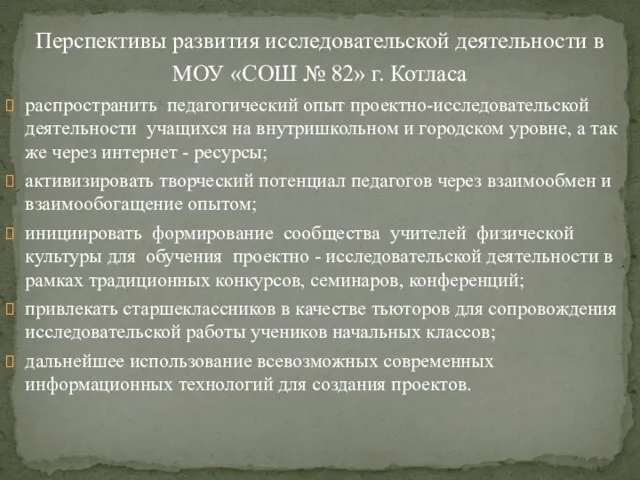 Перспективы развития исследовательской деятельности в МОУ «СОШ № 82» г. Котласа

распространить педагогический опыт проектно-исследовательской деятельности учащихся на внутришкольном и городском уровне, а так же через интернет - ресурсы;

активизировать творческий потенциал педагогов через взаимообмен и взаимообогащение опытом;

инициировать формирование сообщества учителей физической культуры для обучения проектно - исследовательской деятельности в рамках традиционных конкурсов, семинаров, конференций;

привлекать старшеклассников в качестве тьюторов для сопровождения исследовательской работы учеников начальных классов;

дальнейшее использование всевозможных современных информационных технологий для создания проектов.